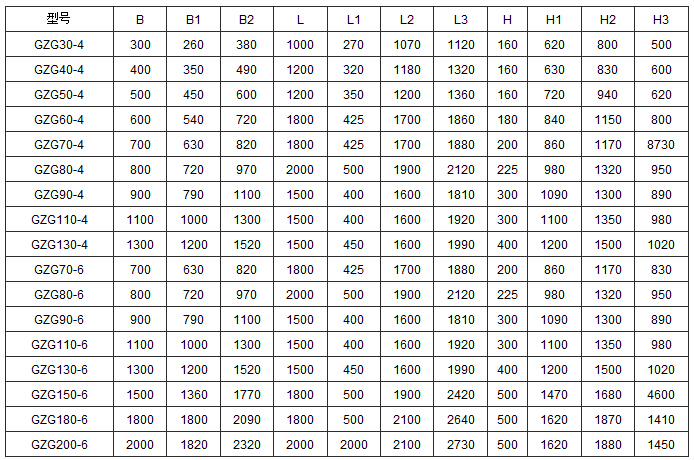 | 型号 | B | B1 | B2 | L | L1 | L2 | L3 | H | H1 | H2 | H3 |
|---|---|---|---|---|---|---|---|---|---|---|---|
| GZG30-4 | 300 | 260 | 380 | 1000 | 270 | 1070 | 1120 | 160 | 620 | 800 | 500 |
| GZG40-4 | 400 | 350 | 490 | 1200 | 320 | 1180 | 1320 | 160 | 630 | 830 | 600 |
| GZG50-4 | 500 | 450 | 600 | 1200 | 350 | 1200 | 1360 | 160 | 720 | 940 | 620 |
| GZG60-4 | 600 | 540 | 720 | 1800 | 425 | 1700 | 1860 | 180 | 840 | 1150 | 800 |
| GZG70-4 | 700 | 630 | 820 | 1800 | 425 | 1700 | 1880 | 200 | 860 | 1170 | 8730 |
| GZG80-4 | 800 | 720 | 970 | 2000 | 500 | 1900 | 2120 | 225 | 980 | 1320 | 950 |
| GZG90-4 | 900 | 790 | 1100 | 1500 | 400 | 1600 | 1810 | 300 | 1090 | 1300 | 890 |
| GZG110-4 | 1100 | 1000 | 1300 | 1500 | 400 | 1600 | 1920 | 300 | 1100 | 1350 | 980 |
| GZG130-4 | 1300 | 1200 | 1520 | 1500 | 450 | 1600 | 1990 | 400 | 1200 | 1500 | 1020 |
| GZG70-6 | 700 | 630 | 820 | 1800 | 425 | 1700 | 1880 | 200 | 860 | 1170 | 830 |
| GZG80-6 | 800 | 720 | 970 | 2000 | 500 | 1900 | 2120 | 225 | 980 | 1320 | 950 |
| GZG90-6 | 900 | 790 | 1100 | 1500 | 400 | 1600 | 1810 | 300 | 1090 | 1300 | 890 |
| GZG110-6 | 1100 | 1000 | 1300 | 1500 | 400 | 1600 | 1920 | 300 | 1100 | 1350 | 980 |
| GZG130-6 | 1300 | 1200 | 1520 | 1500 | 450 | 1600 | 1990 | 400 | 1200 | 1500 | 1020 |
| GZG150-6 | 1500 | 1360 | 1770 | 1800 | 500 | 1900 | 2420 | 500 | 1470 | 1680 | 4600 |
| GZG180-6 | 1800 | 1800 | 2090 | 1800 | 500 | 2100 | 2640 | 500 | 1620 | 1870 | 1410 |
| GZG200-6 | 2000 | 1820 | 2320 | 2000 | 2000 | 2100 | 2730 | 500 | 1620 | 1880 | 1450 |